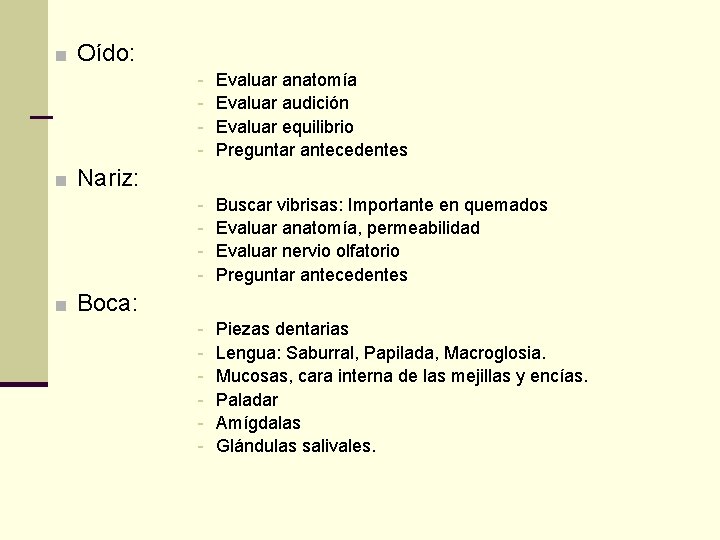 ■ Oído:

- Evaluar anatomía
- Evaluar audición
- Evaluar equilibrio
- Preguntar antecedentes

■ Nariz:

- Buscar vibrisas: Importante en quemados
- Evaluar anatomía, permeabilidad
- Evaluar nervio olfatorio
- Preguntar antecedentes

■ Boca:

- Piezas dentarias
- Lengua: Saburral, Papilada, Macroglosia.
- Mucosas, cara interna de las mejillas y encías.
- Paladar
- Amígdalas
- Glándulas salivales.